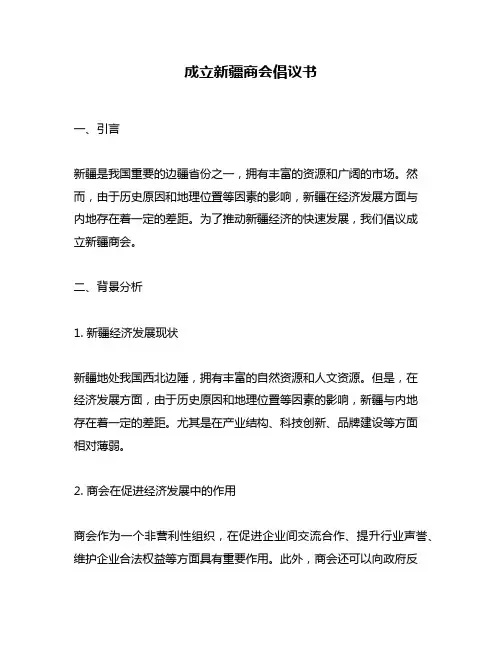 成立新疆商会倡议书

一、引言

新疆是我国重要的边疆省份之一，拥有丰富的资源和广阔的市场。然而，由于历史原因和地理位置等因素的影响，新疆在经济发展方面与内地存在着一定的差距。为了推动新疆经济的快速发展，我们倡议成立新疆商会。

二、背景分析

1. 新疆经济发展现状

新疆地处我国西北边陲，拥有丰富的自然资源和人文资源。但是，在经济发展方面，由于历史原因和地理位置等因素的影响，新疆与内地存在着一定的差距。尤其是在产业结构、科技创新、品牌建设等方面相对薄弱。

2. 商会在促进经济发展中的作用

商会作为一个非营利性组织，在促进企业间交流合作、提升行业声誉、维护企业合法权益等方面具有重要作用。此外，商会还可以向政府反